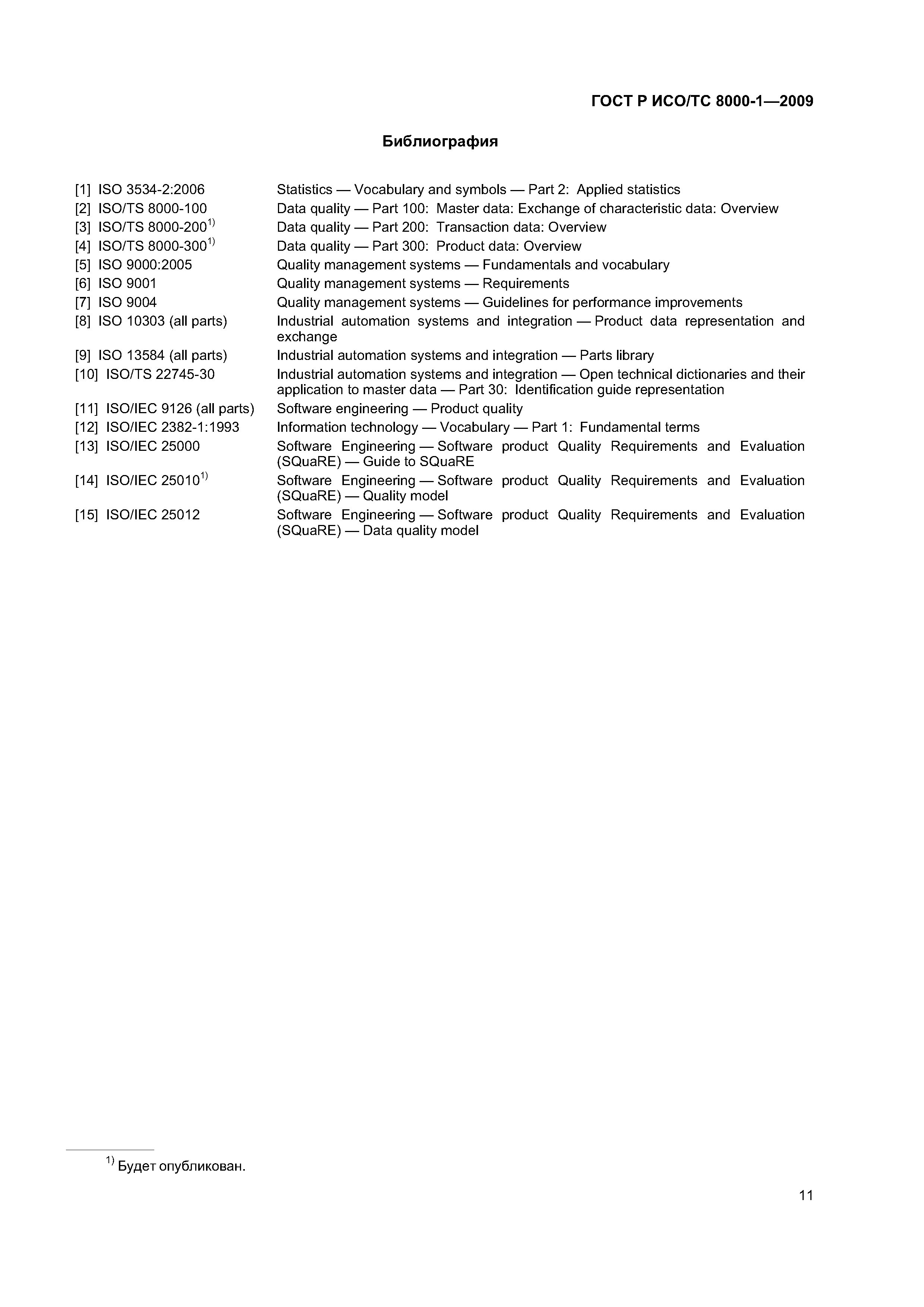 ГОСТ Р ИСО/ТС 8000-1—2009

Библиография

[1] ISO 3534-2:2006 Statistics — Vocabulary and symbols — Part 2: Applied statistics
[2] ISO/TS 8000-100 Data quality — Part 100: Master data: Exchange of characteristic data: Overview
[3] ISO/TS 8000-200$^{1)}$ Data quality — Part 200: Transaction data: Overview
[4] ISO/TS 8000-300$^{1)}$ Data quality — Part 300: Product data: Overview
[5] ISO 9000:2005 Quality management systems — Fundamentals and vocabulary
[6] ISO 9001 Quality management systems — Requirements
[7] ISO 9004 Quality management systems — Guidelines for performance improvements
[8] ISO 10303 (all parts) Industrial automation systems and integration — Product data representation and exchange
[9] ISO 13584 (all parts) Industrial automation systems and integration — Parts library
[10] ISO/TS 22745-30 Industrial automation systems and integration — Open technical dictionaries and their application to master data — Part 30: Identification guide representation
[11] ISO/IEC 9126 (all parts) Software engineering — Product quality
[12] ISO/IEC 2382-1:1993 Information technology — Vocabulary — Part 1: Fundamental terms
[13] ISO/IEC 25000 Software Engineering — Software product Quality Requirements and Evaluation (SQuaRE) — Guide to SQuaRE
[14] ISO/IEC 25010$^{1)}$ Software Engineering — Software product Quality Requirements and Evaluation (SQuaRE) — Quality model
[15] ISO/IEC 25012 Software Engineering — Software product Quality Requirements and Evaluation (SQuaRE) — Data quality model

$^{1)}$ Будет опубликован.

11